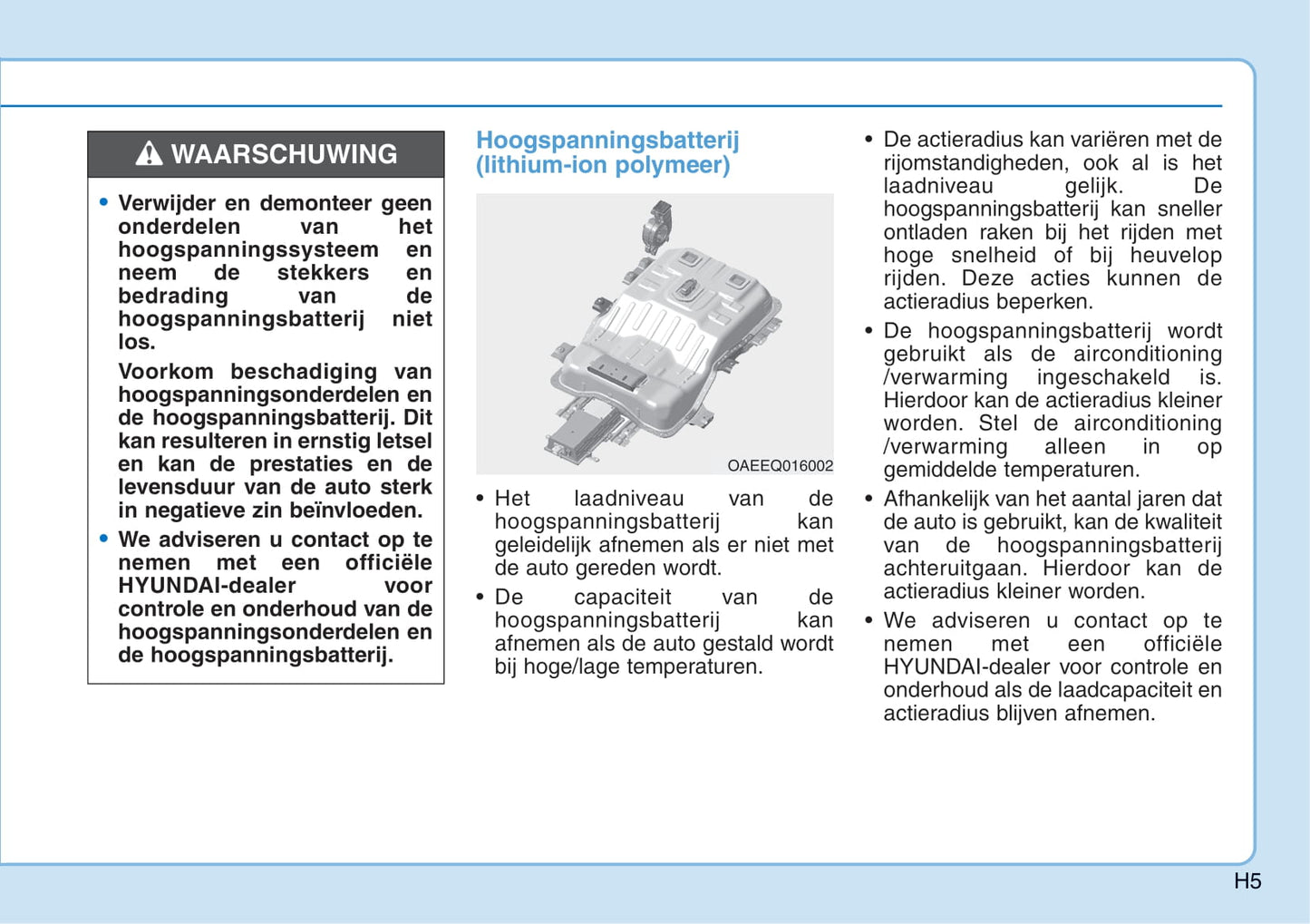 WAARSCHUWING

• Verwijder en demonteer geen onderdelen van het hoogspanningssysteem en neem de stekkers en bedrading van de hoogspanningsbatterij niet los.

Voorkom beschadiging van hoogspanningsonderdelen en de hoogspanningsbatterij. Dit kan resulteren in ernstig letsel en kan de prestaties en de levensduur van de auto sterk in negatieve zin beïnvloeden.

• We adviseren u contact op te nemen met een officiële HYUNDAI-dealer voor controle en onderhoud van de hoogspanningsonderdelen en de hoogspanningsbatterij.

Hoogspanningsbatterij (lithium-ion polymeer)

OAEEQ016002

• Het laadniveau van de hoogspanningsbatterij kan geleidelijk afnemen als er niet met de auto gereden wordt.

• De capaciteit van de hoogspanningsbatterij kan afnemen als de auto gestald wordt bij hoge/lage temperaturen.

• De actieradius kan variëren met de rijomstandigheden, ook al is het laadniveau gelijk. De hoogspanningsbatterij kan sneller ontladen raken bij het rijden met hoge snelheid of bij heuvelop rijden. Deze acties kunnen de actieradius beperken.

• De hoogspanningsbatterij wordt gebruikt als de airconditioning /verwarming ingeschakeld is. Hierdoor kan de actieradius kleiner worden. Stel de airconditioning /verwarming alleen in op gemiddelde temperaturen.

• Afhankelijk van het aantal jaren dat de auto is gebruikt, kan de kwaliteit van de hoogspanningsbatterij achteruitgaan. Hierdoor kan de actieradius kleiner worden.

• We adviseren u contact op te nemen met een officiële HYUNDAI-dealer voor controle en onderhoud als de laadcapaciteit en actieradius blijven afnemen.

H5